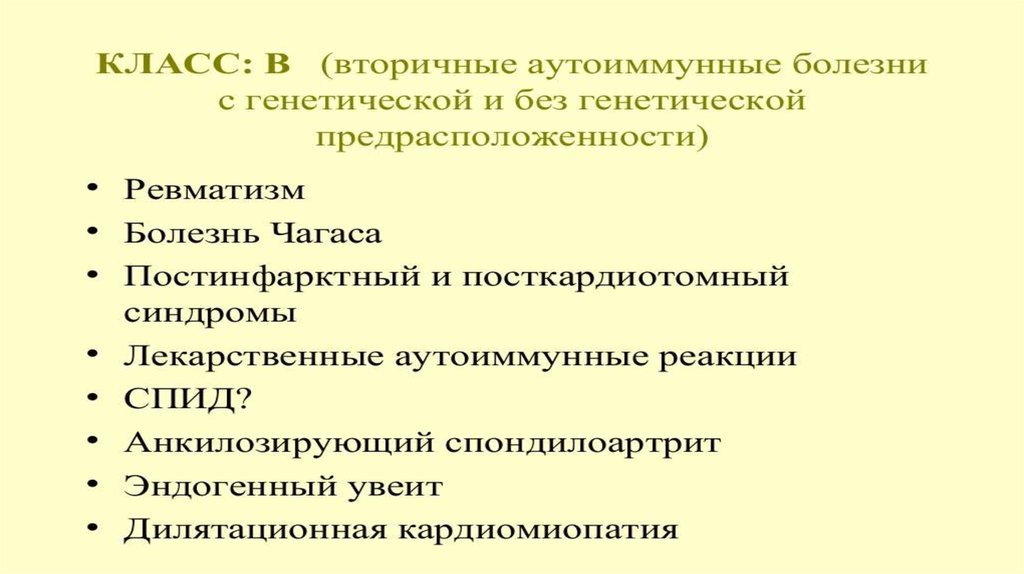 КЛАСС: В (вторичные аутоиммунные болезни с генетической и без генетической предрасположенности)

• Ревматизм
• Болезнь Чагаса
• Постинфарктный и посткардиотомный синдромы
• Лекарственные аутоиммунные реакции
• СПИД?
• Анкилозирующий спондилоартрит
• Эндогенный увеит
• Дилятационная кардиомиопатия